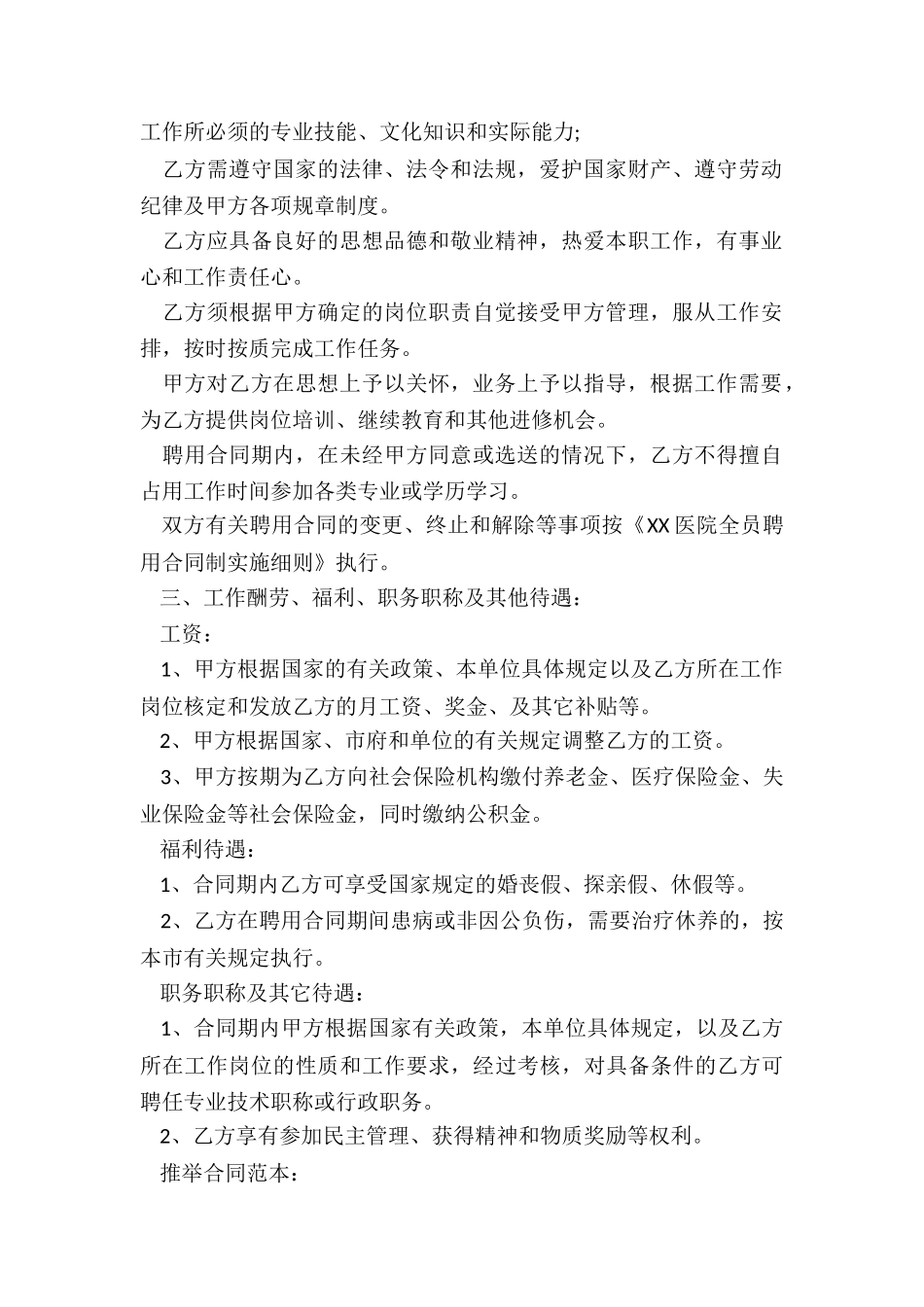 工作所必须的专业技能、文化知识和实际能力;

乙方需遵守国家的法律、法令和法规，爱护国家财产、遵守劳动纪律及甲方各项规章制度。

乙方应具备良好的思想品德和敬业精神，热爱本职工作，有事业心和工作责任心。

乙方须根据甲方确定的岗位职责自觉接受甲方管理，服从工作安排，按时按质完成工作任务。

甲方对乙方在思想上予以关怀，业务上予以指导，根据工作需要，为乙方提供岗位培训、继续教育和其他进修机会。

聘用合同期内，在未经甲方同意或选送的情况下，乙方不得擅自占用工作时间参加各类专业或学历学习。

双方有关聘用合同的变更、终止和解除等事项按《XX医院全员聘用合同制实施细则》执行。

三、工作酬劳、福利、职务职称及其他待遇：

工资：

1、甲方根据国家的有关政策、本单位具体规定以及乙方所在工作岗位核定和发放乙方的月工资、奖金、及其它补贴等。

2、甲方根据国家、市府和单位的有关规定调整乙方的工资。

3、甲方按期为乙方向社会保险机构缴付养老金、医疗保险金、失业保险金等社会保险金，同时缴纳公积金。

福利待遇：

1、合同期内乙方可享受国家规定的婚丧假、探亲假、休假等。

2、乙方在聘用合同期间患病或非因公负伤，需要治疗休养的，按本市有关规定执行。

职务职称及其它待遇：

1、合同期内甲方根据国家有关政策，本单位具体规定，以及乙方所在工作岗位的性质和工作要求，经过考核，对具备条件的乙方可聘任专业技术职称或行政职务。

2、乙方享有参加民主管理、获得精神和物质奖励等权利。

推举合同范本：